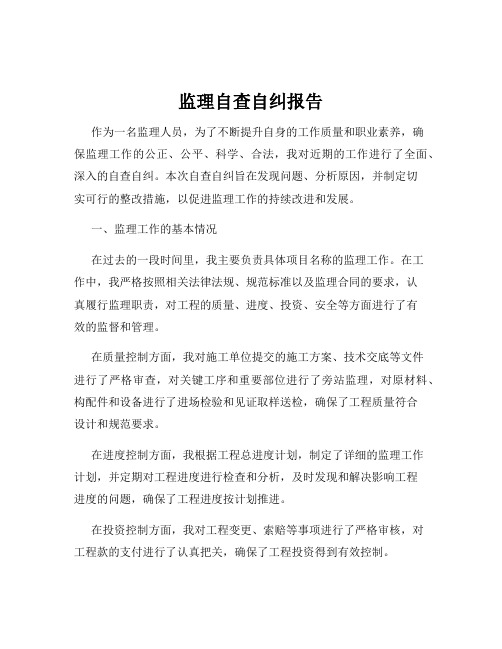 监理自查自纠报告

作为一名监理人员，为了不断提升自身的工作质量和职业素养，确保监理工作的公正、公平、科学、合法，我对近期的工作进行了全面、深入的自查自纠。本次自查自纠旨在发现问题、分析原因，并制定切实可行的整改措施，以促进监理工作的持续改进和发展。

一、监理工作的基本情况

在过去的一段时间里，我主要负责具体项目名称的监理工作。在工作中，我严格按照相关法律法规、规范标准以及监理合同的要求，认真履行监理职责，对工程的质量、进度、投资、安全等方面进行了有效的监督和管理。

在质量控制方面，我对施工单位提交的施工方案、技术交底等文件进行了严格审查，对关键工序和重要部位进行了旁站监理，对原材料、构配件和设备进行了进场检验和见证取样送检，确保了工程质量符合设计和规范要求。

在进度控制方面，我根据工程总进度计划，制定了详细的监理工作计划，并定期对工程进度进行检查和分析，及时发现和解决影响工程进度的问题，确保了工程进度按计划推进。

在投资控制方面，我对工程变更、索赔等事项进行了严格审核，对工程款的支付进行了认真把关，确保了工程投资得到有效控制。